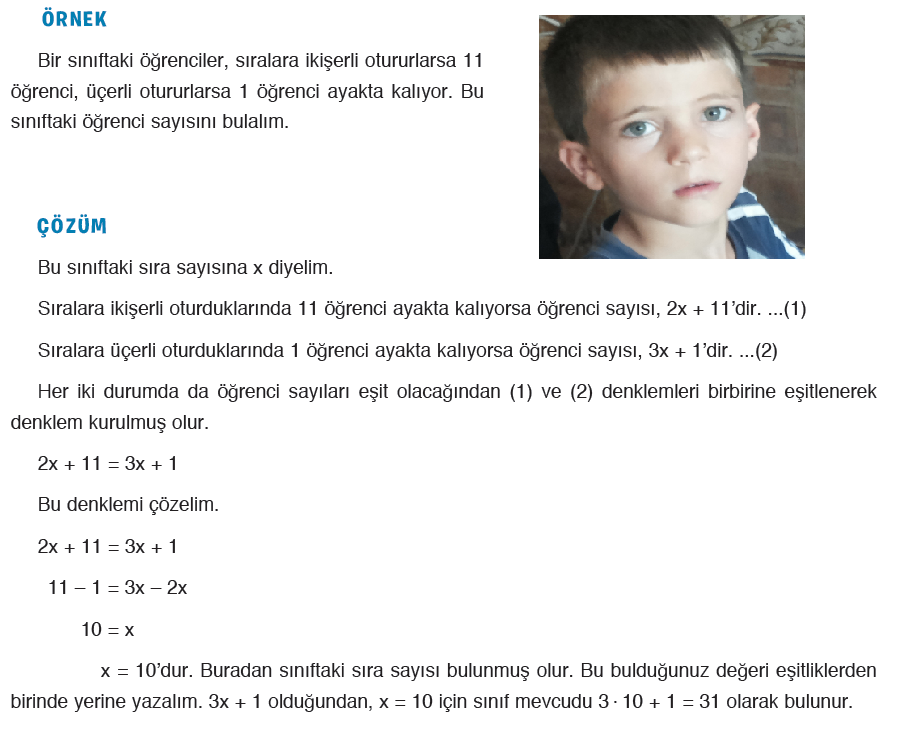 ÖRNEK

Bir sınıftaki öğrenciler, sıralara ikişerli otururlarsa 11 öğrenci, üçerli otururlarsa 1 öğrenci ayakta kalıyor. Bu sınıftaki öğrenci sayısını bulalım.

ÇÖZÜM

Bu sınıftaki sıra sayısına x diyelim.

Sıralara ikişerli oturduklarında 11 öğrenci ayakta kalıyorsa öğrenci sayısı, $2x + 11$'dir. ...(1)

Sıralara üçerli oturduklarında 1 öğrenci ayakta kalıyorsa öğrenci sayısı, $3x + 1$'dir. ...(2)

Her iki durumda da öğrenci sayıları eşit olacağından (1) ve (2) denklemleri birbirine eşitlenerek denklem kurulmuş olur.

$2x + 11 = 3x + 1$

Bu denklemi çözelim.

$2x + 11 = 3x + 1$

$11 - 1 = 3x - 2x$

$10 = x$

$x = 10$'dur. Buradan sınıftaki sıra sayısı bulunmuş olur. Bu bulduğunuz değeri eşitliklerden birinde yerine yazalım. $3x + 1$ olduğundan, $x = 10$ için sınıf mevcudu $3 \cdot 10 + 1 = 31$ olarak bulunur.